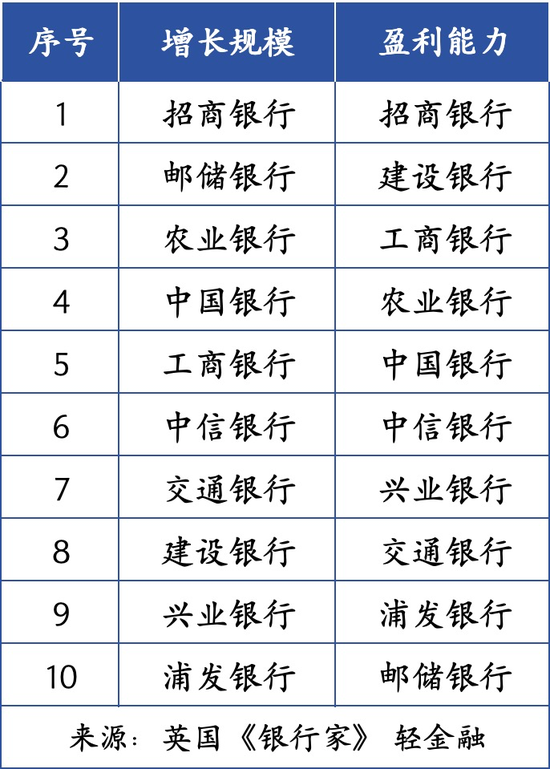 | 序号 | 增长规模 | 盈利能力 |
|---|---|---|
| 1 | 招商银行 | 招商银行 |
| 2 | 邮储银行 | 建设银行 |
| 3 | 农业银行 | 工商银行 |
| 4 | 中国银行 | 农业银行 |
| 5 | 工商银行 | 中国银行 |
| 6 | 中信银行 | 中信银行 |
| 7 | 交通银行 | 兴业银行 |
| 8 | 建设银行 | 交通银行 |
| 9 | 兴业银行 | 浦发银行 |
| 10 | 浦发银行 | 邮储银行 |

来源：英国《银行家》 轻金融